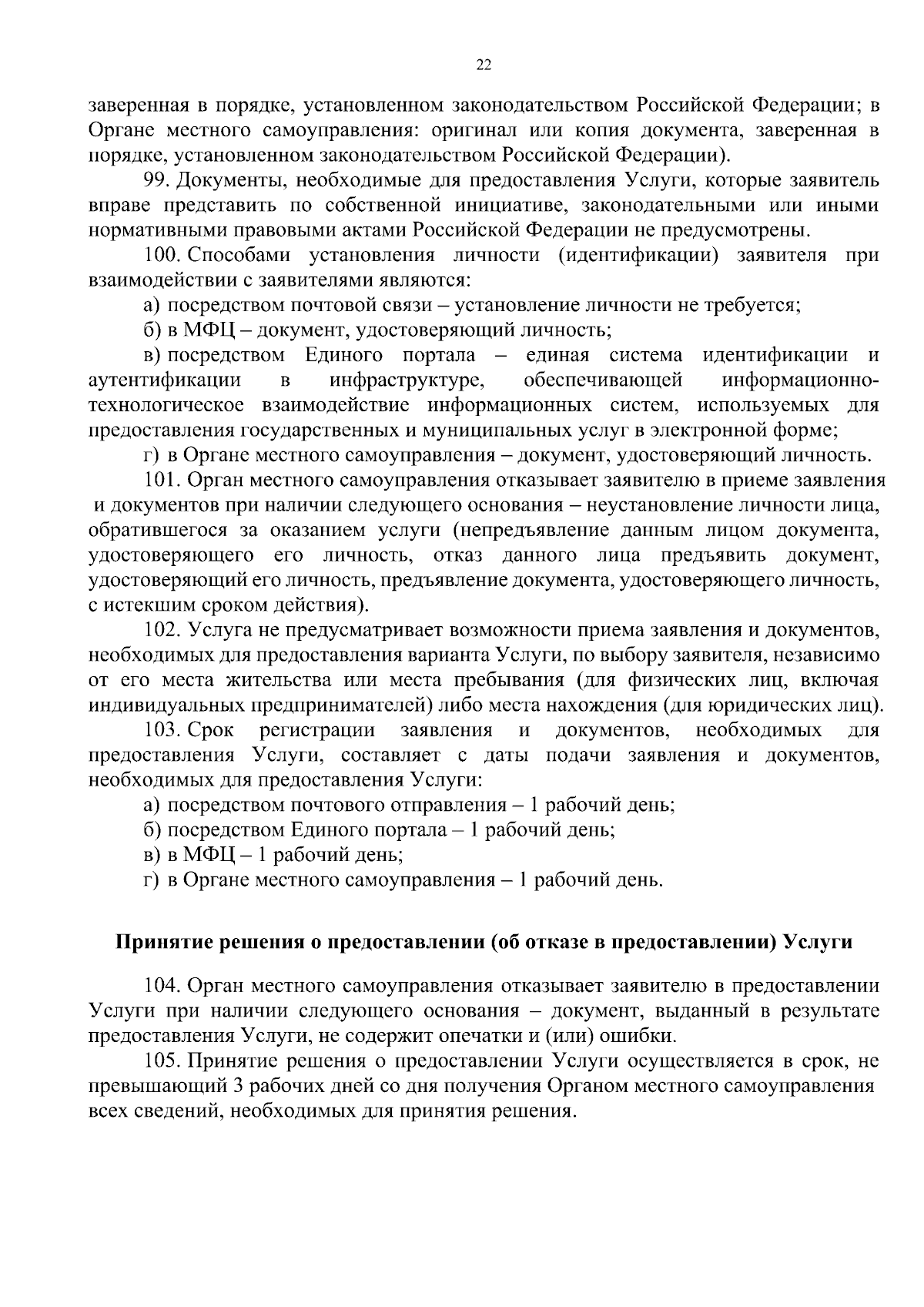 22

заверенная в порядке, установленном законодательством Российской Федерации; в Органе местного самоуправления: оригинал или копия документа, заверенная в порядке, установленном законодательством Российской Федерации).

99. Документы, необходимые для предоставления Услуги, которые заявитель вправе представить по собственной инициативе, законодательными или иными нормативными правовыми актами Российской Федерации не предусмотрены.

100. Способами установления личности (идентификации) заявителя при взаимодействии с заявителями являются:

а) посредством почтовой связи – установление личности не требуется;

б) в МФЦ – документ, удостоверяющий личность;

в) посредством Единого портала – единая система идентификации и аутентификации в инфраструктуре, обеспечивающей информационно-технологическое взаимодействие информационных систем, используемых для предоставления государственных и муниципальных услуг в электронной форме;

г) в Органе местного самоуправления – документ, удостоверяющий личность.

101. Орган местного самоуправления отказывает заявителю в приеме заявления и документов при наличии следующего основания – неустановление личности лица, обратившегося за оказанием услуги (непредъявление данным лицом документа, удостоверяющего его личность, отказ данного лица предъявить документ, удостоверяющий его личность, предъявление документа, удостоверяющего личность, с истекшим сроком действия).

102. Услуга не предусматривает возможности приема заявления и документов, необходимых для предоставления варианта Услуги, по выбору заявителя, независимо от его места жительства или места пребывания (для физических лиц, включая индивидуальных предпринимателей) либо места нахождения (для юридических лиц).

103. Срок регистрации заявления и документов, необходимых для предоставления Услуги, составляет с даты подачи заявления и документов, необходимых для предоставления Услуги:

а) посредством почтового отправления – 1 рабочий день;

б) посредством Единого портала – 1 рабочий день;

в) в МФЦ – 1 рабочий день;

г) в Органе местного самоуправления – 1 рабочий день.

Принятие решения о предоставлении (об отказе в предоставлении) Услуги

104. Орган местного самоуправления отказывает заявителю в предоставлении Услуги при наличии следующего основания – документ, выданный в результате предоставления Услуги, не содержит опечатки и (или) ошибки.

105. Принятие решения о предоставлении Услуги осуществляется в срок, не превышающий 3 рабочих дней со дня получения Органом местного самоуправления всех сведений, необходимых для принятия решения.